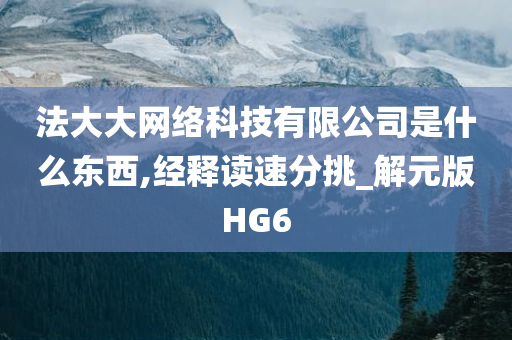 法大大网络科技有限公司是什么东西,经释读速分挑_解元版HG6